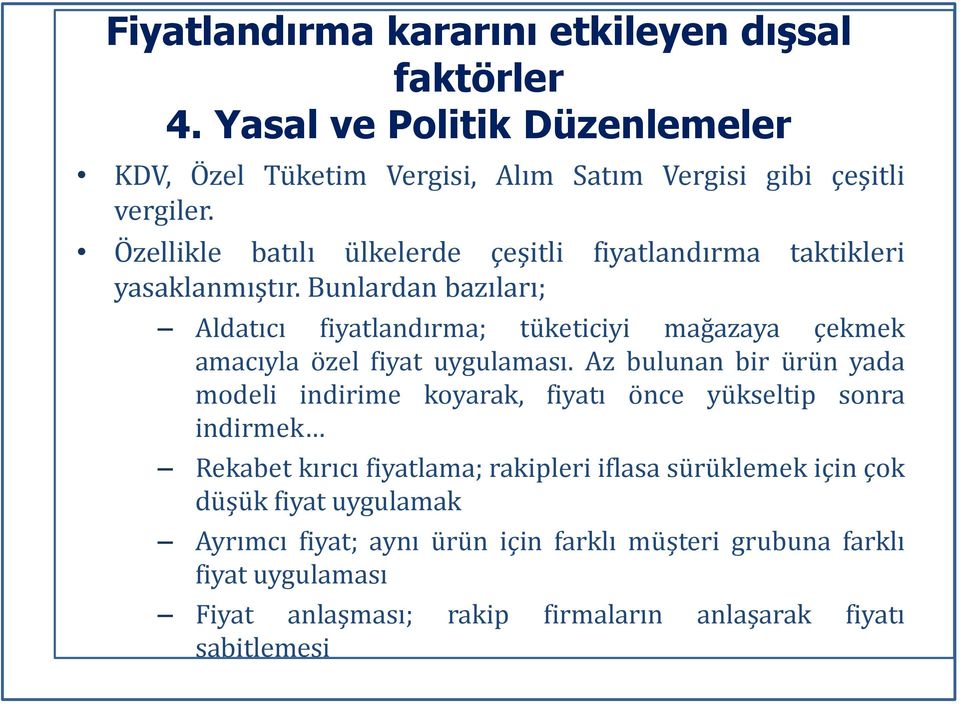 Fiyatlandırma kararını etkileyen dışsal faktörler
4. Yasal ve Politik Düzenlemeler

• KDV, Özel Tüketim Vergisi, Alım Satım Vergisi gibi çeşitli vergiler.

• Özellikle batılı ülkelerde çeşitli fiyatlandırma taktikleri yasaklanmıştır. Bunlardan bazıları;

– Aldatıcı fiyatlandırma; tüketiciyi mağazaya çekmek amacıyla özel fiyat uygulaması. Az bulunan bir ürün yada modeli indirime koyarak, fiyatı önce yükseltip sonra indirmek…

– Rekabet kırıcı fiyatlama; rakipleri iflasa sürüklemek için çok düşük fiyat uygulamak

– Ayrımcı fiyat; aynı ürün için farklı müşteri grubuna farklı fiyat uygulaması

– Fiyat anlaşması; rakip firmaların anlaşarak fiyatı sabitlemesi